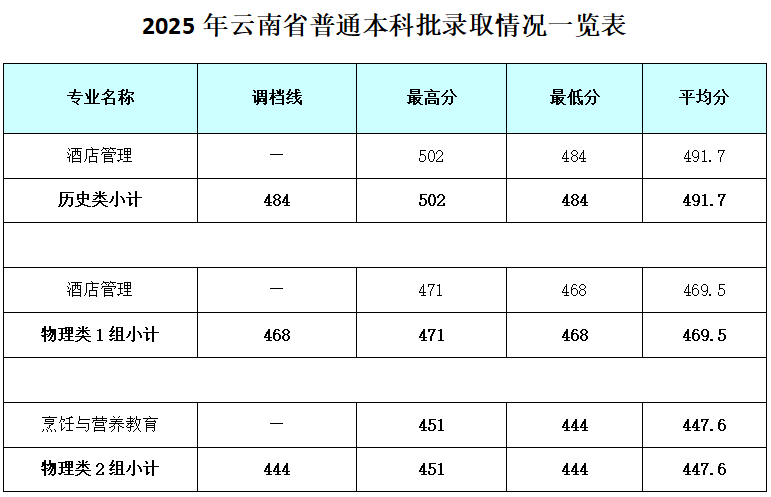 2025年云南省普通本科批录取情况一览表

| 专业名称 | 调档线 | 最高分 | 最低分 | 平均分 |
|---|---|---|---|---|
| 酒店管理 | — | 502 | 484 | 491.7 |
| 历史类小计 | 484 | 502 | 484 | 491.7 |
| | | | | |
| 酒店管理 | — | 471 | 468 | 469.5 |
| 物理类1组小计 | 468 | 471 | 468 | 469.5 |
| | | | | |
| 烹饪与营养教育 | — | 451 | 444 | 447.6 |
| 物理类2组小计 | 444 | 451 | 444 | 447.6 |